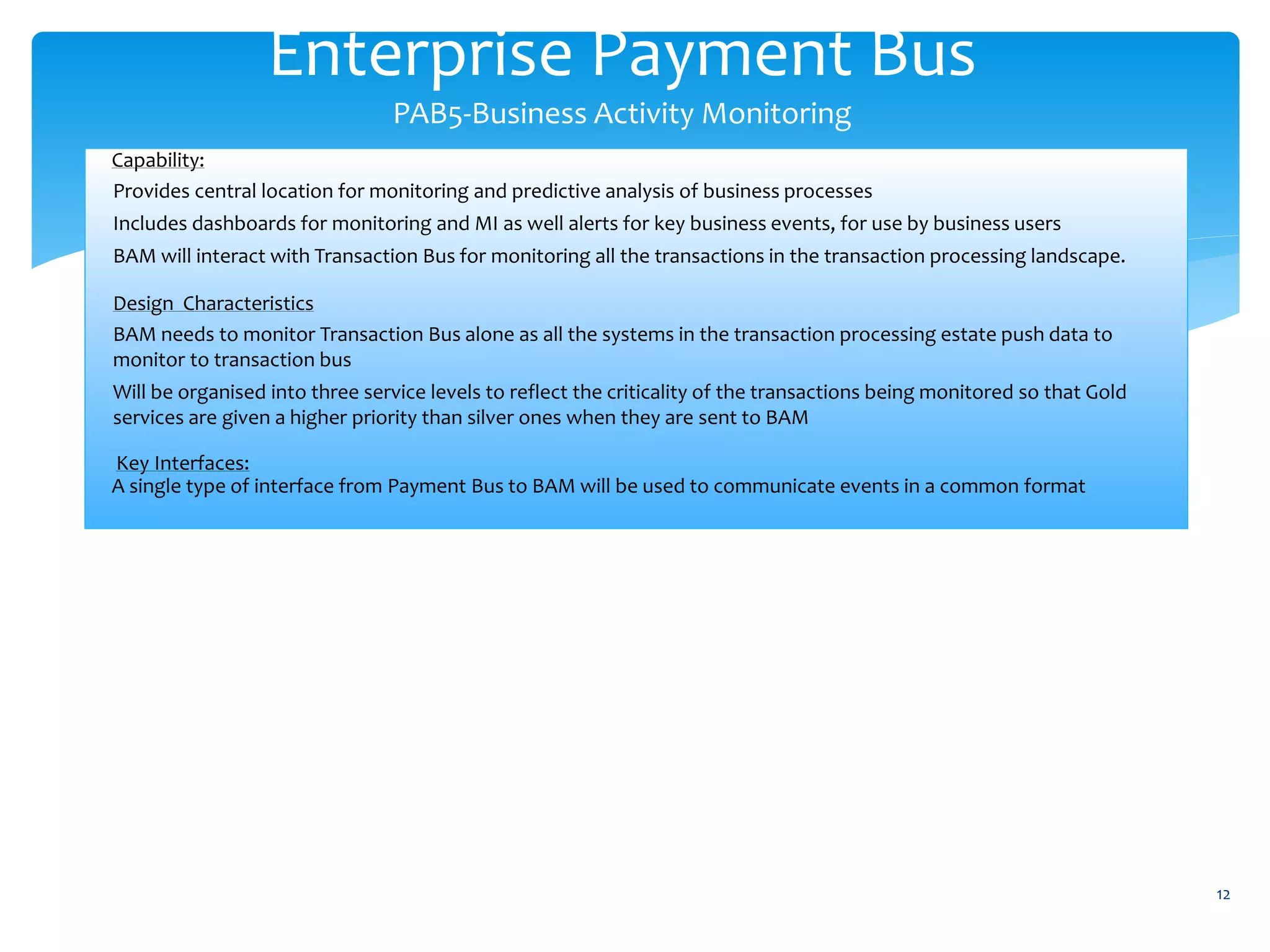 Enterprise Payment Bus

PAB5-Business Activity Monitoring

Capability:

Provides central location for monitoring and predictive analysis of business processes

Includes dashboards for monitoring and MI as well alerts for key business events, for use by business users

BAM will interact with Transaction Bus for monitoring all the transactions in the transaction processing landscape.

Design Characteristics

BAM needs to monitor Transaction Bus alone as all the systems in the transaction processing estate push data to monitor to transaction bus

Will be organised into three service levels to reflect the criticality of the transactions being monitored so that Gold services are given a higher priority than silver ones when they are sent to BAM

Key Interfaces:

A single type of interface from Payment Bus to BAM will be used to communicate events in a common format

12